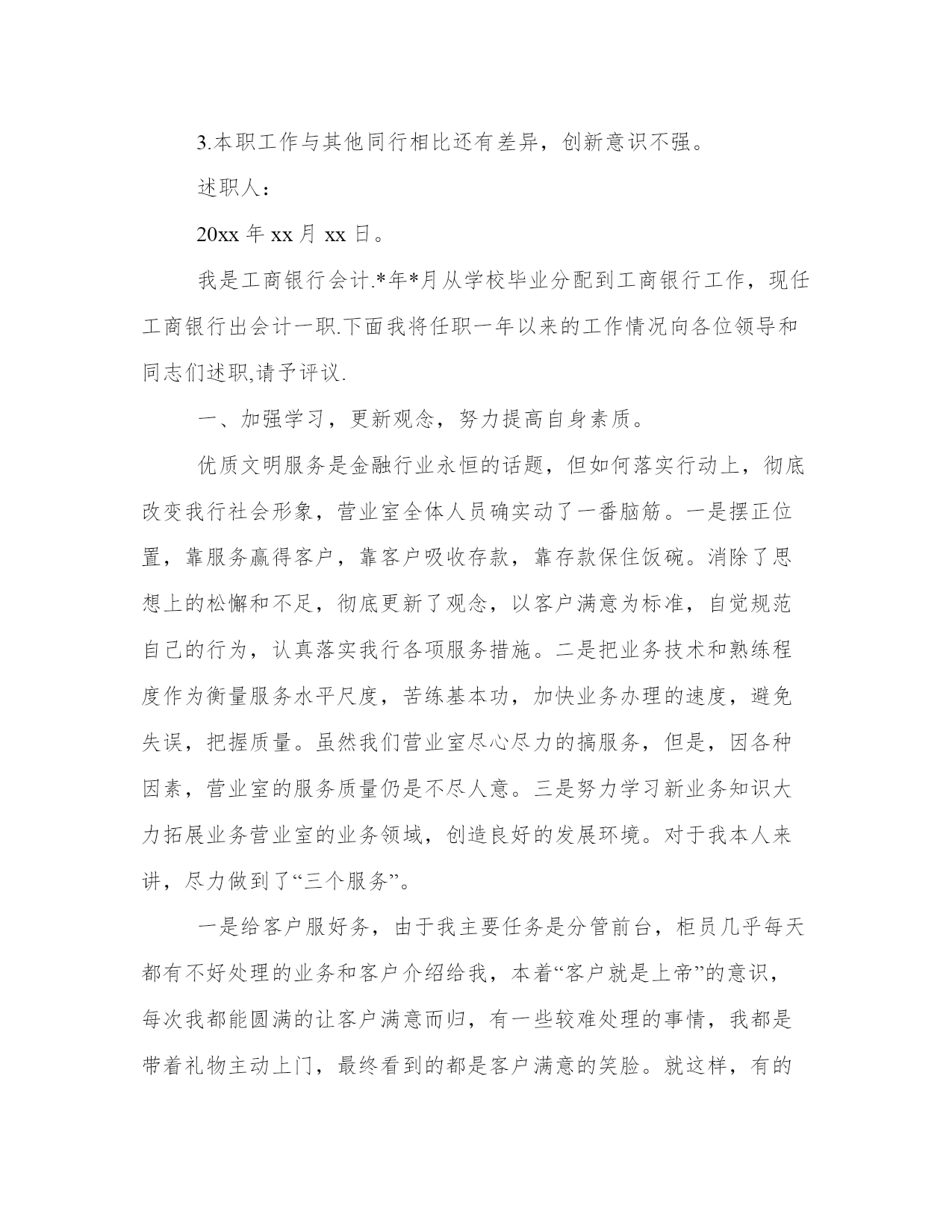 3.本职工作与其他同行相比还有差异，创新意识不强。

述职人：

20xx 年 xx 月 xx 日。

我是工商银行会计.*年*月从学校毕业分配到工商银行工作，现任工商银行出会计一职.下面我将任职一年以来的工作情况向各位领导和同志们述职,请予评议.

一、加强学习，更新观念，努力提高自身素质。

优质文明服务是金融行业永恒的话题，但如何落实行动上，彻底改变我行社会形象，营业室全体人员确实动了一番脑筋。一是摆正位置，靠服务赢得客户，靠客户吸收存款，靠存款保住饭碗。消除了思想上的松懈和不足，彻底更新了观念，以客户满意为标准，自觉规范自己的行为，认真落实我行各项服务措施。二是把业务技术和熟练程度作为衡量服务水平尺度，苦练基本功，加快业务办理的速度，避免失误，把握质量。虽然我们营业室尽心尽力的搞服务，但是，因各种因素，营业室的服务质量仍是不尽人意。三是努力学习新业务知识大力拓展业务营业室的业务领域，创造良好的发展环境。对于我本人来讲，尽力做到了“三个服务”。

一是给客户服好务，由于我主要任务是分管前台，柜员几乎每天都有不好处理的业务和客户介绍给我，本着“客户就是上帝”的意识，每次我都能圆满的让客户满意而归，有一些较难处理的事情，我都是带着礼物主动上门，最终看到的都是客户满意的笑脸。就这样，有的